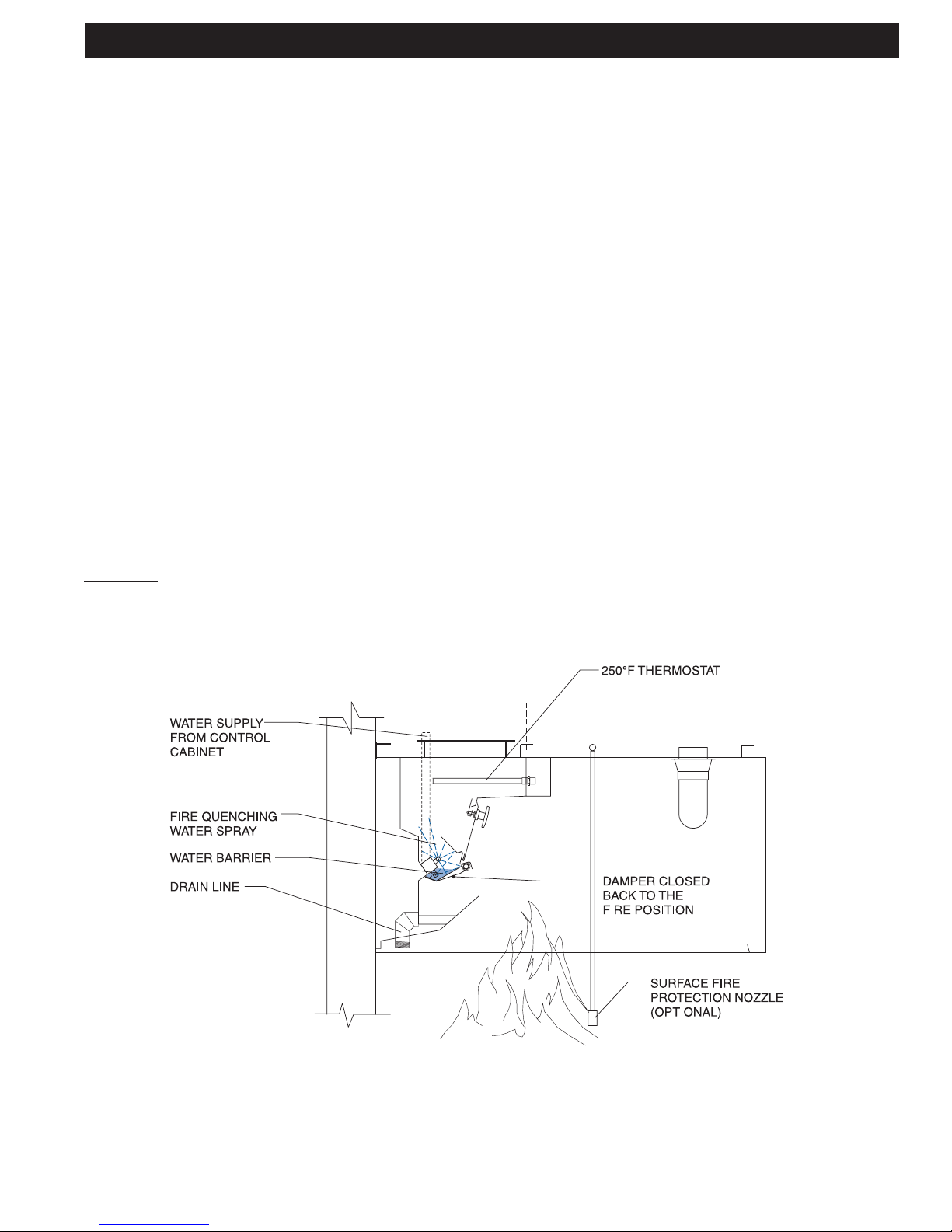 250°F THERMOSTAT

WATER SUPPLY FROM CONTROL CABINET

FIRE QUENCHING WATER SPRAY

WATER BARRIER

DRAIN LINE

DAMPER CLOSED BACK TO THE FIRE POSITION

SURFACE FIRE PROTECTION NOZZLE (OPTIONAL)